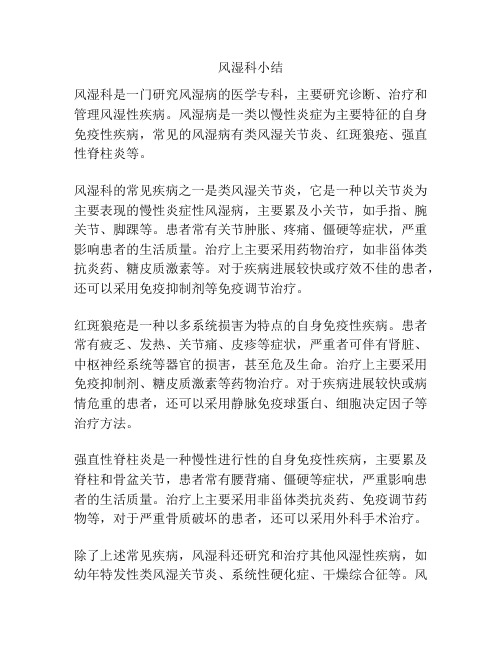 风湿科小结

风湿科是一门研究风湿病的医学专科，主要研究诊断、治疗和管理风湿性疾病。风湿病是一类以慢性炎症为主要特征的自身免疫性疾病，常见的风湿病有类风湿关节炎、红斑狼疮、强直性脊柱炎等。

风湿科的常见疾病之一是类风湿关节炎，它是一种以关节炎为主要表现的慢性炎症性风湿病，主要累及小关节，如手指、腕关节、脚踝等。患者常有关节肿胀、疼痛、僵硬等症状，严重影响患者的生活质量。治疗上主要采用药物治疗，如非甾体类抗炎药、糖皮质激素等。对于疾病进展较快或疗效不佳的患者，还可以采用免疫抑制剂等免疫调节治疗。

红斑狼疮是一种以多系统损害为特点的自身免疫性疾病。患者常有疲乏、发热、关节痛、皮疹等症状，严重者可伴有肾脏、中枢神经系统等器官的损害，甚至危及生命。治疗上主要采用免疫抑制剂、糖皮质激素等药物治疗。对于疾病进展较快或病情危重的患者，还可以采用静脉免疫球蛋白、细胞决定因子等治疗方法。

强直性脊柱炎是一种慢性进行性的自身免疫性疾病，主要累及脊柱和骨盆关节，患者常有腰背痛、僵硬等症状，严重影响患者的生活质量。治疗上主要采用非甾体类抗炎药、免疫调节药物等，对于严重骨质破坏的患者，还可以采用外科手术治疗。

除了上述常见疾病，风湿科还研究和治疗其他风湿性疾病，如幼年特发性类风湿关节炎、系统性硬化症、干燥综合征等。风